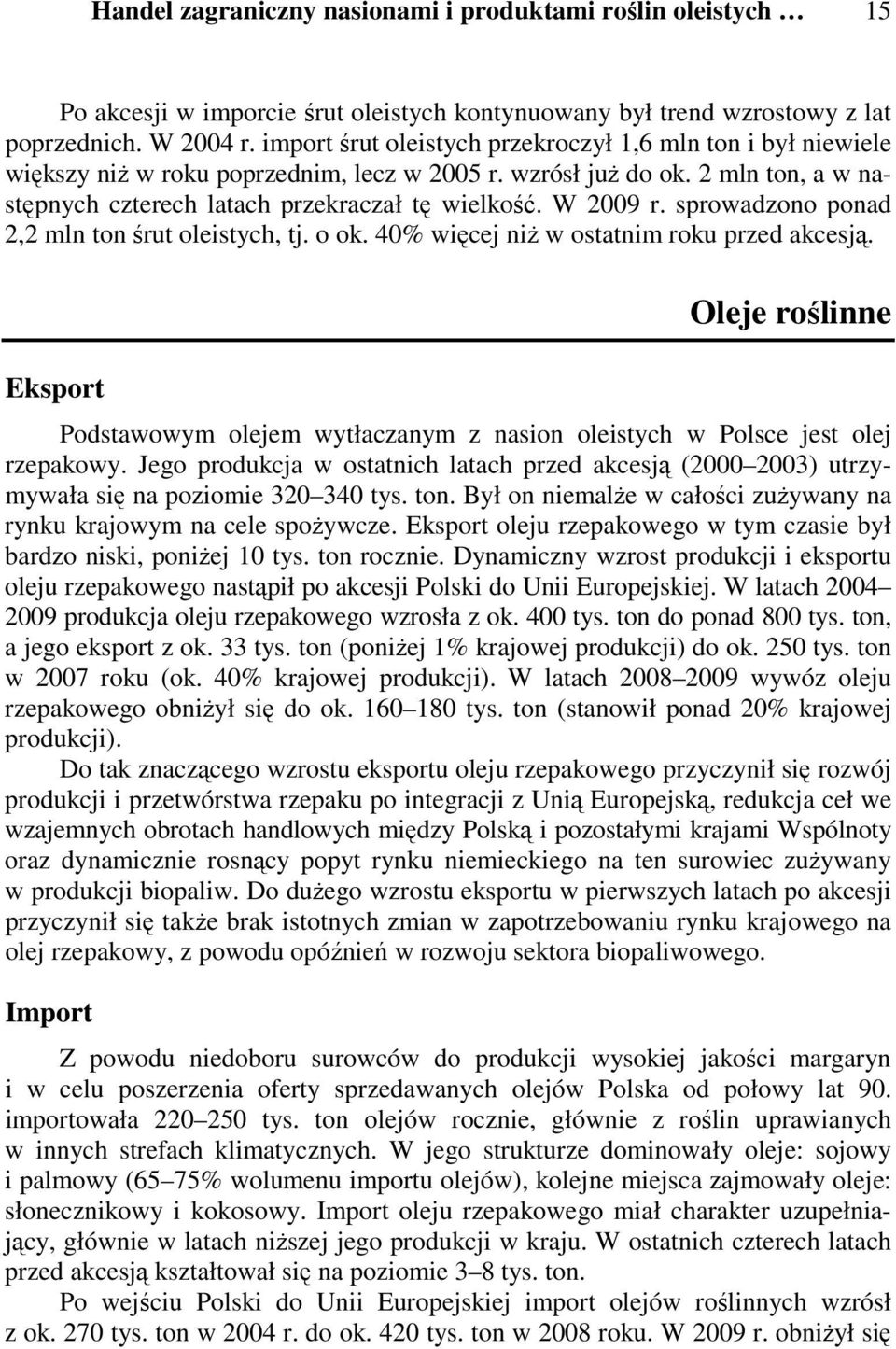 Handel zagraniczny nasionami i produktami roślin oleistych … 15

Po akcesji w imporcie śrut oleistych kontynuowany był trend wzrostowy z lat poprzednich. W 2004 r. import śrut oleistych przekroczył 1,6 mln ton i był niewiele większy niż w roku poprzednim, lecz w 2005 r. wzrósł już do ok. 2 mln ton, a w następnych czterech latach przekraczał tę wielkość. W 2009 r. sprowadzono ponad 2,2 mln ton śrut oleistych, tj. o ok. 40% więcej niż w ostatnim roku przed akcesją.

Oleje roślinne

Eksport

Podstawowym olejem wytłaczanym z nasion oleistych w Polsce jest olej rzepakowy. Jego produkcja w ostatnich latach przed akcesją (2000–2003) utrzymywała się na poziomie 320–340 tys. ton. Był on niemalże w całości zużywany na rynku krajowym na cele spożywcze. Eksport oleju rzepakowego w tym czasie był bardzo niski, poniżej 10 tys. ton rocznie. Dynamiczny wzrost produkcji i eksportu oleju rzepakowego nastąpił po akcesji Polski do Unii Europejskiej. W latach 2004–2009 produkcja oleju rzepakowego wzrosła z ok. 400 tys. ton do ponad 800 tys. ton, a jego eksport z ok. 33 tys. ton (poniżej 1% krajowej produkcji) do ok. 250 tys. ton w 2007 roku (ok. 40% krajowej produkcji). W latach 2008–2009 wywóz oleju rzepakowego obniżył się do ok. 160–180 tys. ton (stanowił ponad 20% krajowej produkcji).

Do tak znaczącego wzrostu eksportu oleju rzepakowego przyczynił się rozwój produkcji i przetwórstwa rzepaku po integracji z Unią Europejską, redukcja ceł we wzajemnych obrotach handlowych między Polską i pozostałymi krajami Wspólnoty oraz dynamicznie rosnący popyt rynku niemieckiego na ten surowiec zużywany w produkcji biopaliw. Do dużego wzrostu eksportu w pierwszych latach po akcesji przyczynił się także brak istotnych zmian w zapotrzebowaniu rynku krajowego na olej rzepakowy, z powodu opóźnień w rozwoju sektora biopaliwowego.

Import

Z powodu niedoboru surowców do produkcji wysokiej jakości margaryn i w celu poszerzenia oferty sprzedawanych olejów Polska od połowy lat 90. importowała 220–250 tys. ton olejów rocznie, głównie z roślin uprawianych w innych strefach klimatycznych. W jego strukturze dominowały oleje: sojowy i palmowy (65–75% wolumenu importu olejów), kolejne miejsca zajmowały oleje: słonecznikowy i kokosowy. Import oleju rzepakowego miał charakter uzupełniający, głównie w latach niższej jego produkcji w kraju. W ostatnich czterech latach przed akcesją kształtował się na poziomie 3–8 tys. ton.

Po wejściu Polski do Unii Europejskiej import olejów roślinnych wzrósł z ok. 270 tys. ton w 2004 r. do ok. 420 tys. ton w 2008 roku. W 2009 r. obniżył się